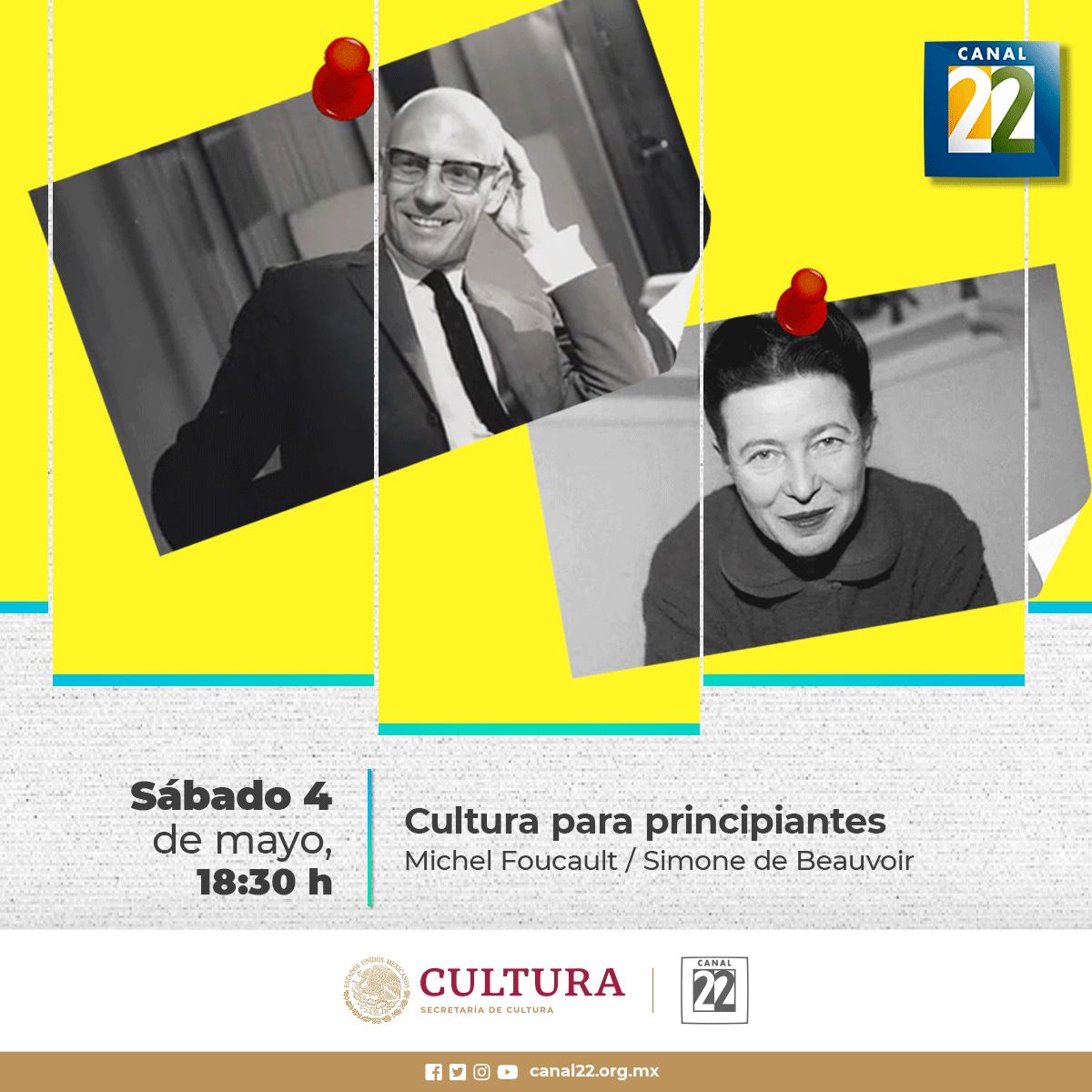 CANAL 22

Sábado 4 de mayo, 18:30 h

Cultura para principiantes
Michel Foucault / Simone de Beauvoir

ESTADOS UNIDOS MEXICANOS
CULTURA
SECRETARÍA DE CULTURA

CANAL 22

canal22.org.mx